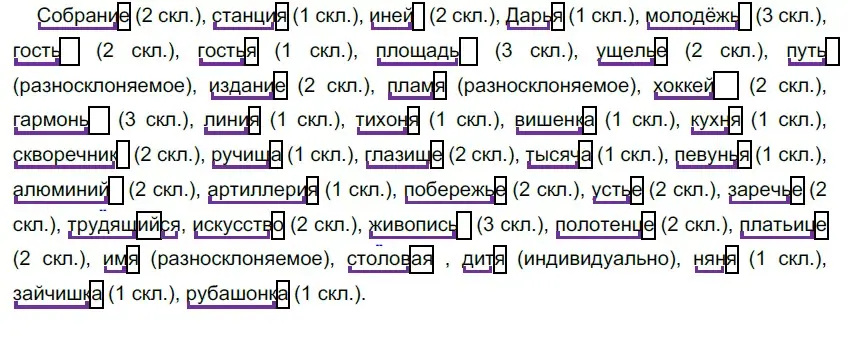 Собрание (2 скл.), станция (1 скл.), иней (2 скл.), Дарья (1 скл.), молодёжь (3 скл.), гость (2 скл.), гостья (1 скл.), площадь (3 скл.), ущелье (2 скл.), путь (разносклоняемое), издание (2 скл.), пламя (разносклоняемое), хоккей (2 скл.), гармонь (3 скл.), линия (1 скл.), тихоня (1 скл.), вишенка (1 скл.), кухня (1 скл.), скворечник (2 скл.), ручища (1 скл.), глазище (2 скл.), тысяча (1 скл.), певунья (1 скл.), алюминий (2 скл.), артиллерия (1 скл.), побережье (2 скл.), устье (2 скл.), заречье (2 скл.), трудящийся, искусство (2 скл.), живопись (3 скл.), полотенце (2 скл.), платьице (2 скл.), имя (разносклоняемое), столовая , дитя (индивидуально), няня (1 скл.), зайчишка (1 скл.), рубашонка (1 скл.).